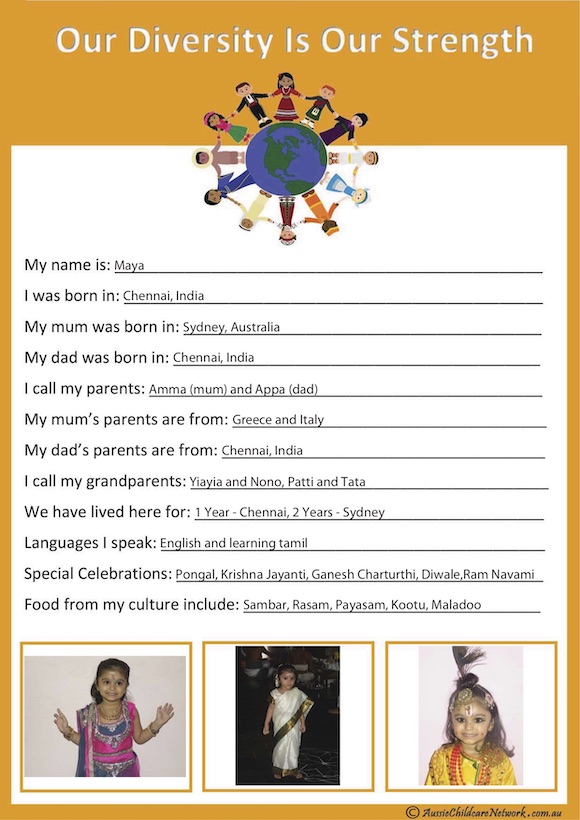 Our Diversity Is Our Strength

My name is: Maya

I was born in: Chennai, India

My mum was born in: Sydney, Australia

My dad was born in: Chennai, India

I call my parents: Amma (mum) and Appa (dad)

My mum's parents are from: Greece and Italy

My dad's parents are from: Chennai, India

I call my grandparents: Yiayia and Nono, Patti and Tata

We have lived here for: 1 Year - Chennai, 2 Years - Sydney

Languages I speak: English and learning tamil

Special Celebrations: Pongal, Krishna Jayanti, Ganesh Charturthi, Diwale,Ram Navami

Food from my culture include: Sambar, Rasam, Payasam, Kootu, Maladoo

© AussieChildcareNetwork.com.au